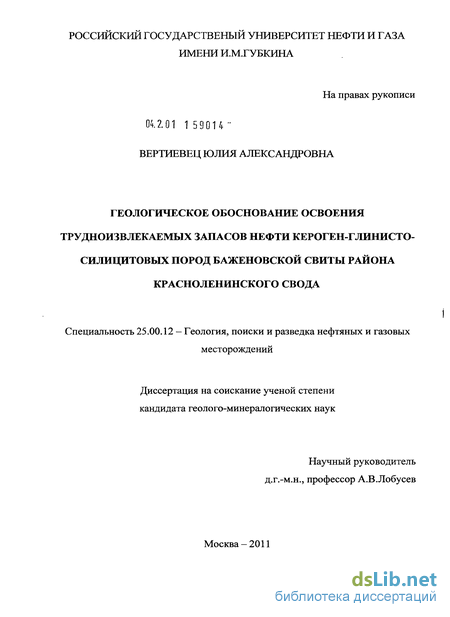 РОССИЙСКИЙ ГОСУДАРСТВЕНЫЙ УНИВЕРСИТЕТ НЕФТИ И ГАЗА ИМЕНИ И.М.ГУБКИНА

На правах рукописи

04.2.01 1 59014 -

ВЕРТИЕВЕЦ ЮЛИЯ АЛЕКСАНДРОВНА

ГЕОЛОГИЧЕСКОЕ ОБОСНОВАНИЕ ОСВОЕНИЯ ТРУДНОИЗВЛЕКАЕМЫХ ЗАПАСОВ НЕФТИ КЕРОГЕН-ГЛИНИСТО-СИЛИЦИТОВЫХ ПОРОД БАЖЕНОВСКОЙ СВИТЫ РАЙОНА КРАСНОЛЕНИНСКОГО СВОДА

Специальность 25.00.12 – Геология, поиски и разведка нефтяных и газовых месторождений

Диссертация на соискание ученой степени кандидата геолого-минералогических наук

Научный руководитель
д.г.-м.н., профессор А.В.Лобусев

Москва – 2011

dsLib.net
библиотека диссертаций